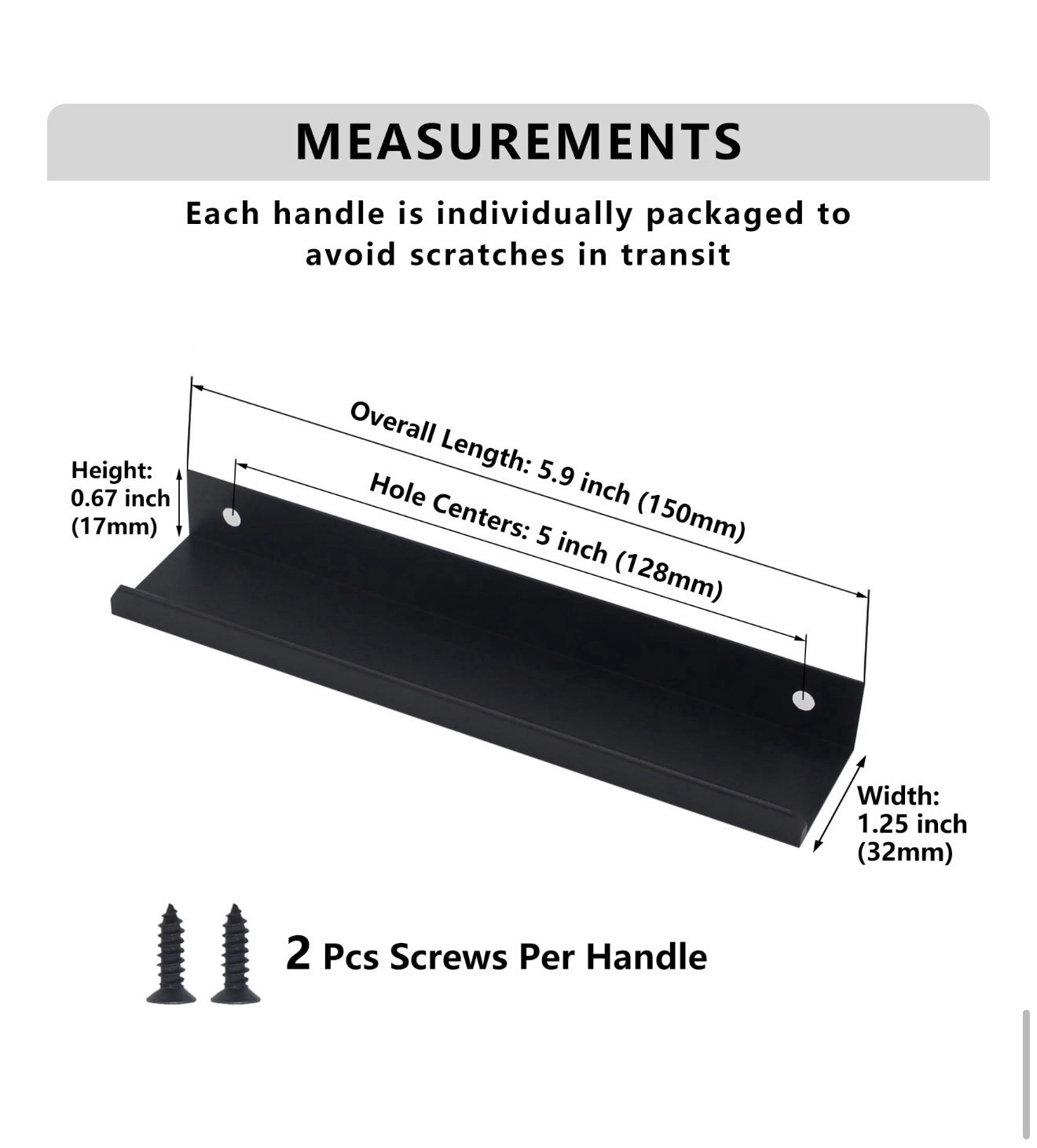 MEASUREMENTS

Each handle is individually packaged to avoid scratches in transit

Height:
0.67 inch
(17mm)

Overall Length: 5.9 inch (150mm)

Hole Centers: 5 inch (128mm)

Width:
1.25 inch
(32mm)

2 Pcs Screws Per Handle